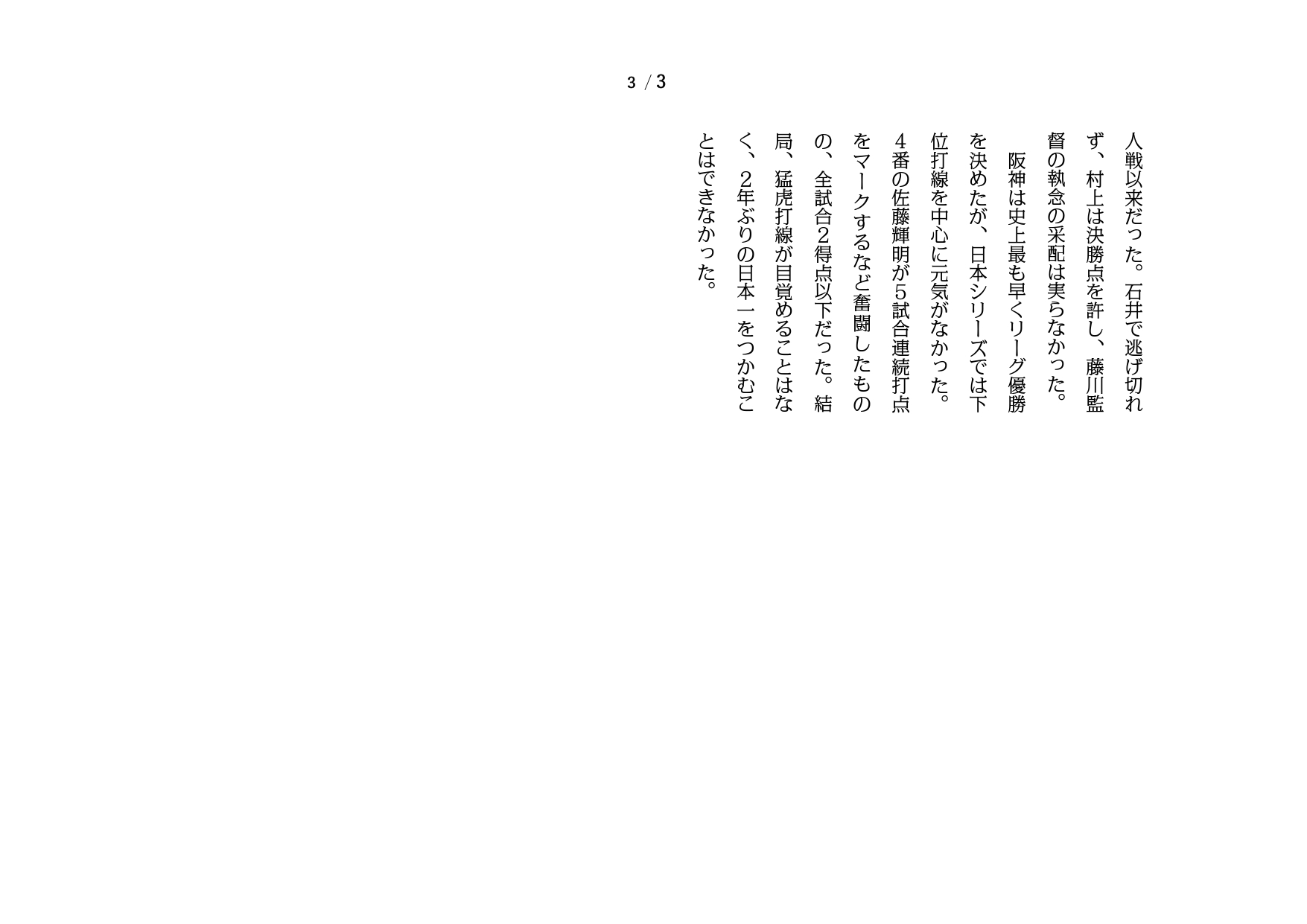 3 / 3

人戦以来だった。石井で逃げ切れず、村上は決勝点を許し、藤川監督の執念の采配は実らなかった。

阪神は史上最も早くリーグ優勝を決めたが、日本シリーズでは下位打線を中心に元気がなかった。4番の佐藤輝明が5試合連続打点をマークするなど奮闘したものの、全試合2得点以下だった。結局、猛虎打線が目覚めることはなく、2年ぶりの日本一をつかむことはできなかった。